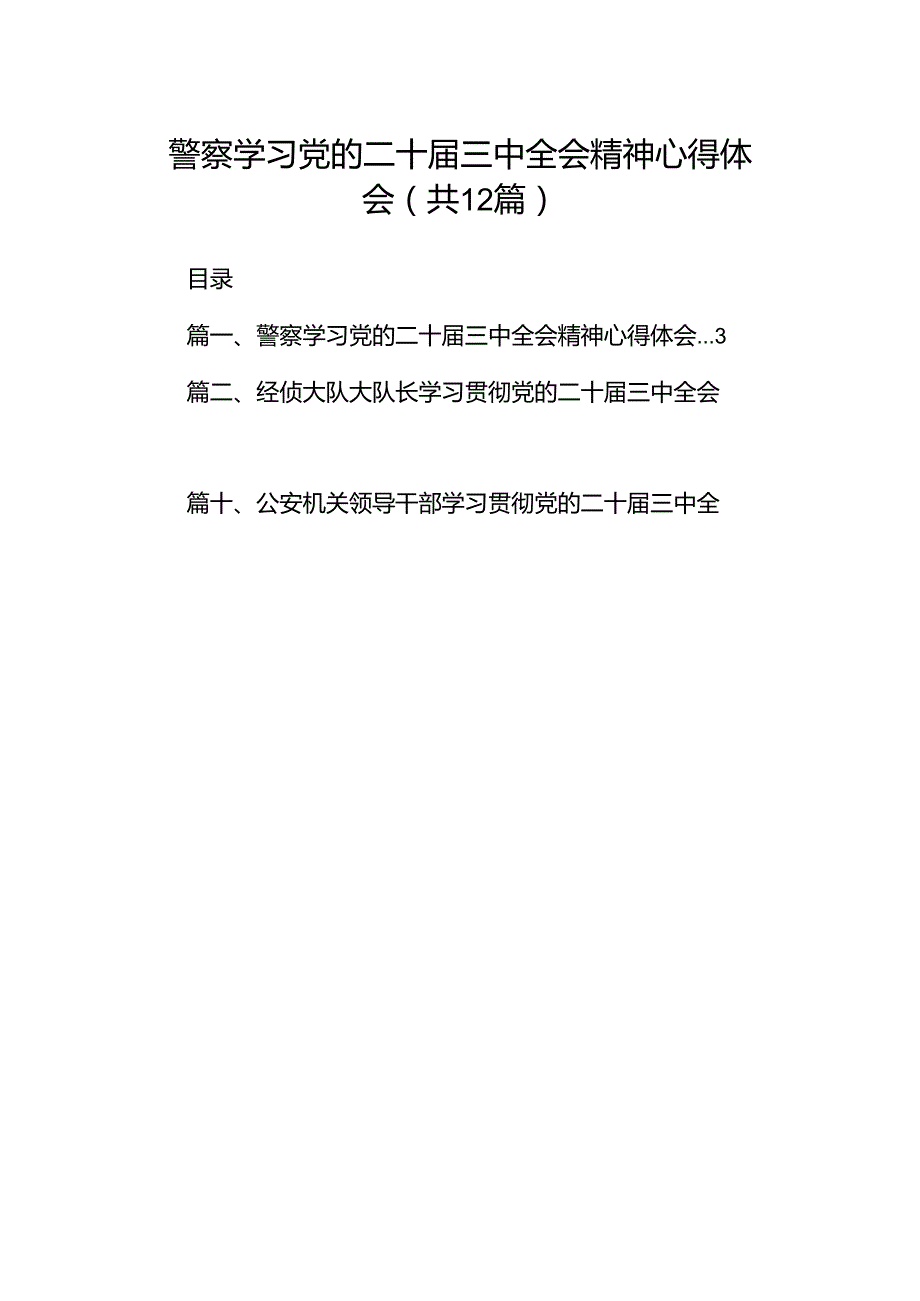 警察学习党的二十届三中全会精神心得体会（共12篇）

目录

篇一、警察学习党的二十届三中全会精神心得体会...3

篇二、经侦大队大队长学习贯彻党的二十届三中全会

篇十、公安机关领导干部学习贯彻党的二十届三中全